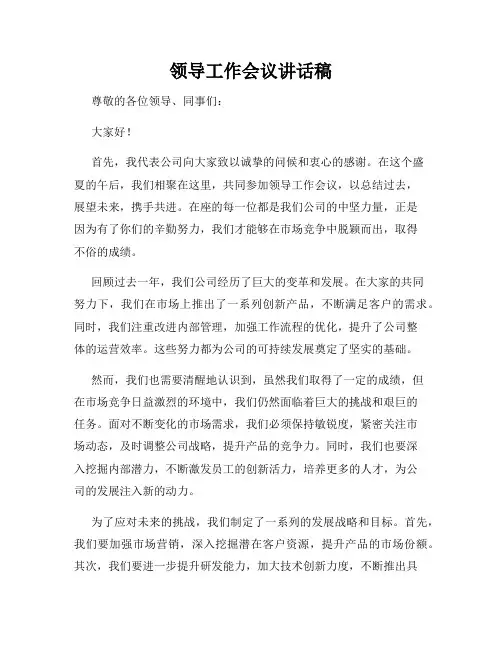 领导工作会议讲话稿

尊敬的各位领导、同事们:

大家好!

首先，我代表公司向大家致以诚挚的问候和衷心的感谢。在这个盛夏的午后，我们相聚在这里，共同参加领导工作会议，以总结过去，展望未来，携手共进。在座的每一位都是我们公司的中坚力量，正是因为有了你们的辛勤努力，我们才能够在市场竞争中脱颖而出，取得不俗的成绩。

回顾过去一年，我们公司经历了巨大的变革和发展。在大家的共同努力下，我们在市场上推出了一系列创新产品，不断满足客户的需求。同时，我们注重改进内部管理，加强工作流程的优化，提升了公司整体的运营效率。这些努力都为公司的可持续发展奠定了坚实的基础。

然而，我们也需要清醒地认识到，虽然我们取得了一定的成绩，但在市场竞争日益激烈的环境中，我们仍然面临着巨大的挑战和艰巨的任务。面对不断变化的市场需求，我们必须保持敏锐度，紧密关注市场动态，及时调整公司战略，提升产品的竞争力。同时，我们也要深入挖掘内部潜力，不断激发员工的创新活力，培养更多的人才，为公司的发展注入新的动力。

为了应对未来的挑战，我们制定了一系列的发展战略和目标。首先，我们要加强市场营销，深入挖掘潜在客户资源，提升产品的市场份额。其次，我们要进一步提升研发能力，加大技术创新力度，不断推出具